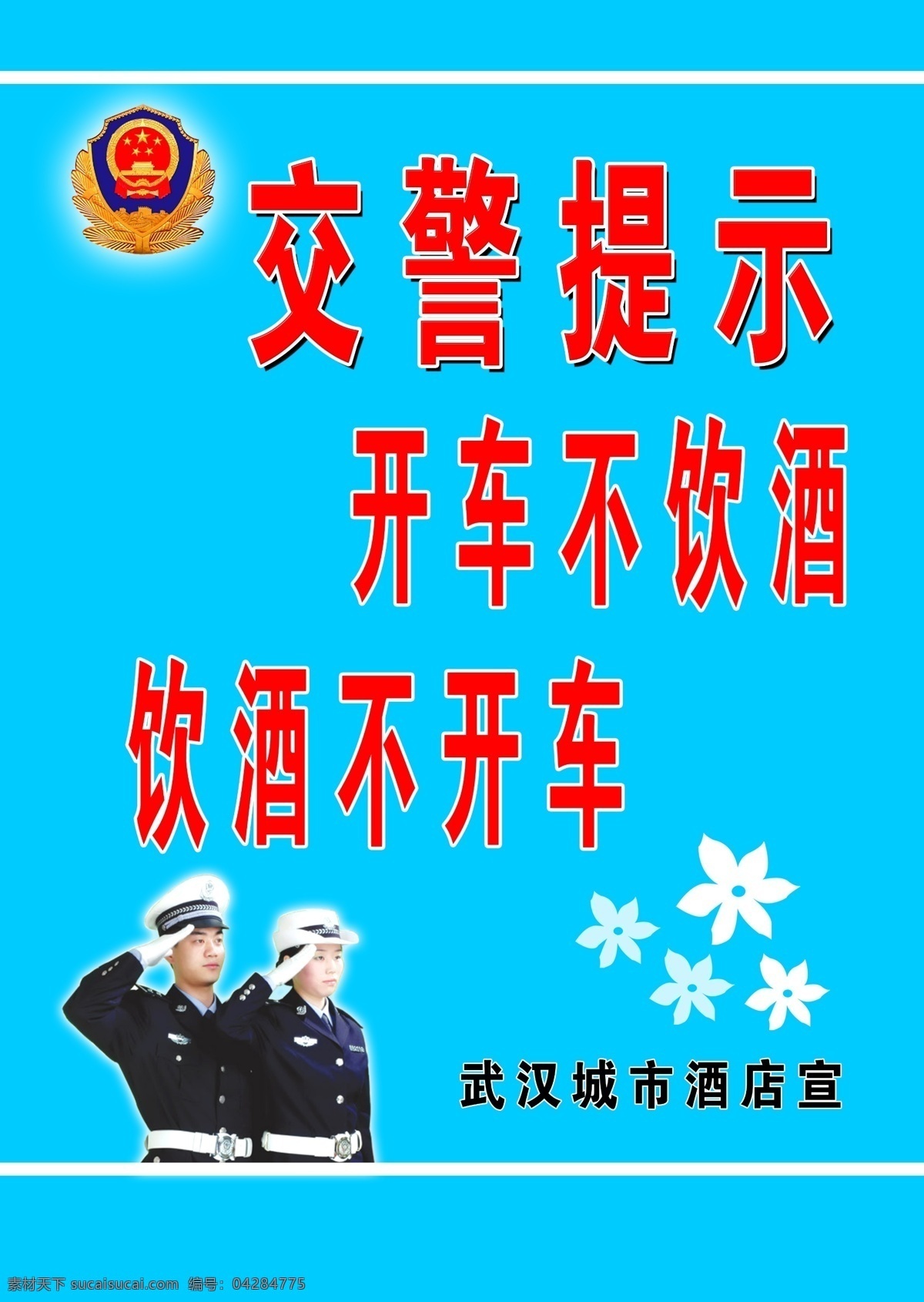 交警提示

开车不饮酒

饮酒不开车

武汉城市酒店宣

素材天下 sucaisucai.com 编号：04284775